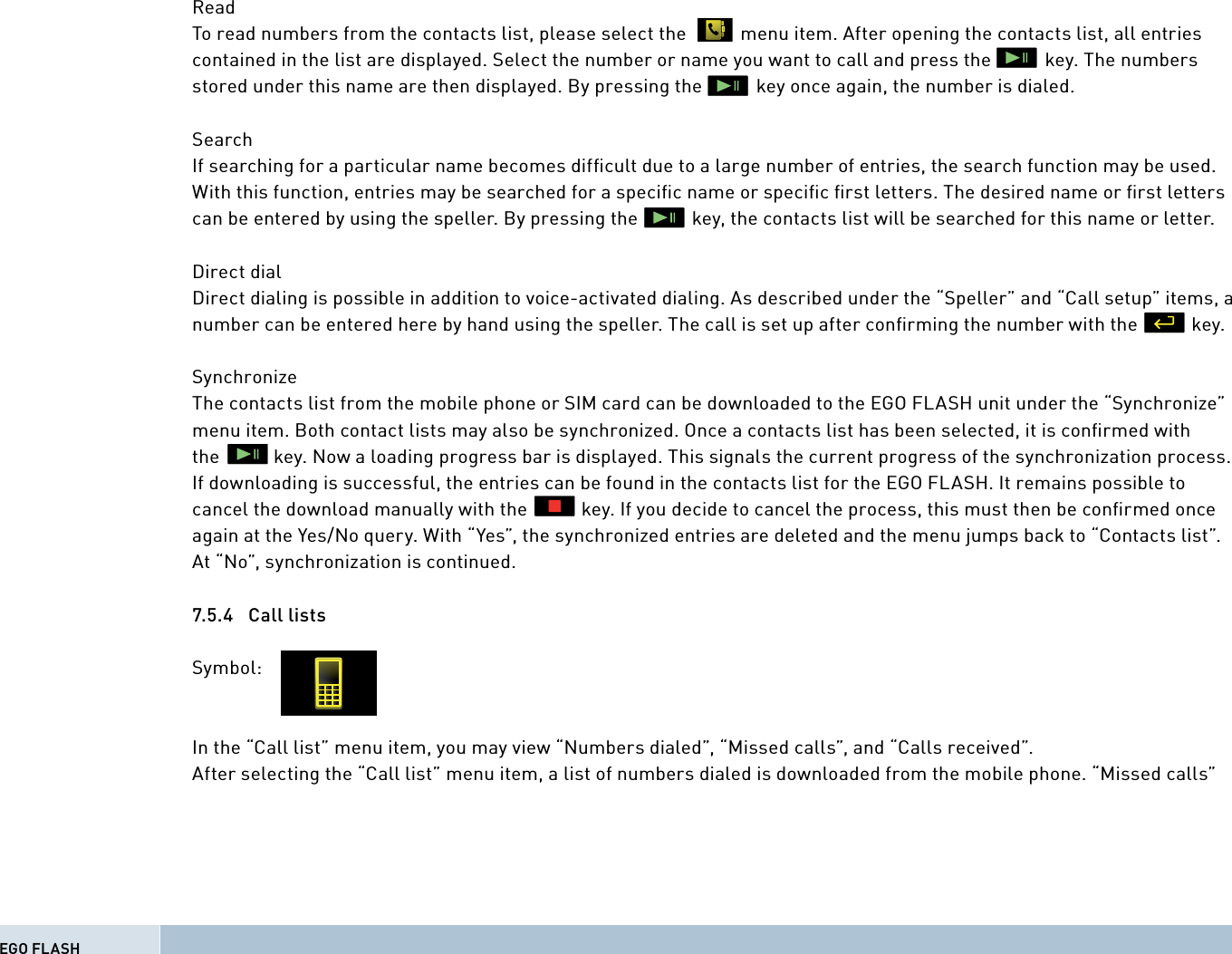 Read
To read numbers from the contacts list, please select the menu item. After opening the contacts list, all entries contained in the list are displayed. Select the number or name you want to call and press the key. The numbers stored under this name are then displayed. By pressing the key once again, the number is dialed.

Search
If searching for a particular name becomes difficult due to a large number of entries, the search function may be used. With this function, entries may be searched for a specific name or specific first letters. The desired name or first letters can be entered by using the speller. By pressing the key, the contacts list will be searched for this name or letter.

Direct dial
Direct dialing is possible in addition to voice-activated dialing. As described under the “Speller” and “Call setup” items, a number can be entered here by hand using the speller. The call is set up after confirming the number with the key.

Synchronize
The contacts list from the mobile phone or SIM card can be downloaded to the EGO FLASH unit under the “Synchronize” menu item. Both contact lists may also be synchronized. Once a contacts list has been selected, it is confirmed with the key. Now a loading progress bar is displayed. This signals the current progress of the synchronization process. If downloading is successful, the entries can be found in the contacts list for the EGO FLASH. It remains possible to cancel the download manually with the key. If you decide to cancel the process, this must then be confirmed once again at the Yes/No query. With “Yes”, the synchronized entries are deleted and the menu jumps back to “Contacts list”. At “No”, synchronization is continued.

7.5.4 Call lists

Symbol:

In the “Call list” menu item, you may view “Numbers dialed”, “Missed calls”, and “Calls received”.
After selecting the “Call list” menu item, a list of numbers dialed is downloaded from the mobile phone. “Missed calls”

EGO FLASH